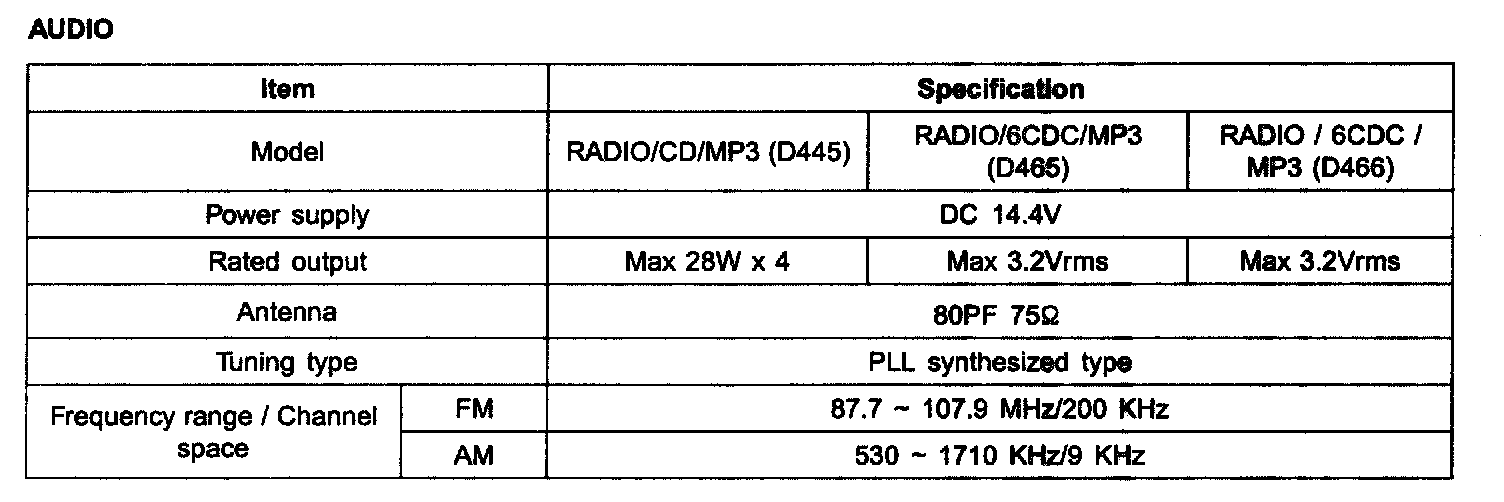 AUDIO

| Item | | Specification | | |
|---|---|---|---|---|
| Model | | RADIO/CD/MP3 (D445) | RADIO/6CDC/MP3 (D465) | RADIO / 6CDC / MP3 (D466) |
| Power supply | | DC 14.4V | | |
| Rated output | | Max 28W x 4 | Max 3.2Vrms | Max 3.2Vrms |
| Antenna | | 80PF 75Ω | | |
| Tuning type | | PLL synthesized type | | |
| Frequency range / Channel space | FM | 87.7 ~ 107.9 MHz/200 KHz | | |
| | AM | 530 ~ 1710 KHz/9 KHz | | |